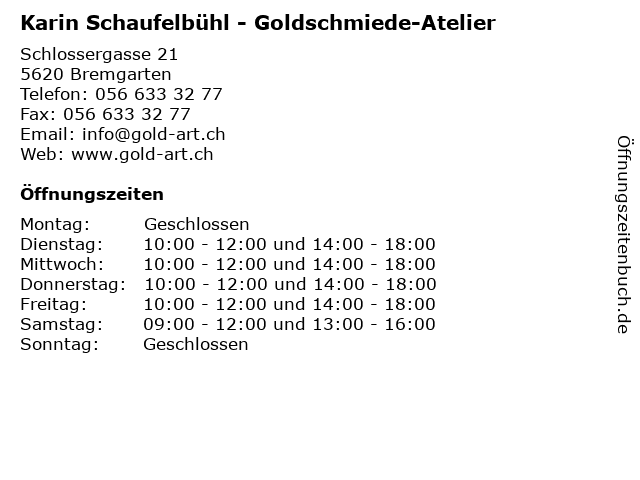 Karin Schaufelbühl - Goldschmiede-Atelier

Schlossergasse 21
5620 Bremgarten
Telefon: 056 633 32 77
Fax: 056 633 32 77
Email: info@gold-art.ch
Web: www.gold-art.ch

Öffnungszeiten

Montag: Geschlossen
Dienstag: 10:00 - 12:00 und 14:00 - 18:00
Mittwoch: 10:00 - 12:00 und 14:00 - 18:00
Donnerstag: 10:00 - 12:00 und 14:00 - 18:00
Freitag: 10:00 - 12:00 und 14:00 - 18:00
Samstag: 09:00 - 12:00 und 13:00 - 16:00
Sonntag: Geschlossen

Öffnungszeitenbuch.de